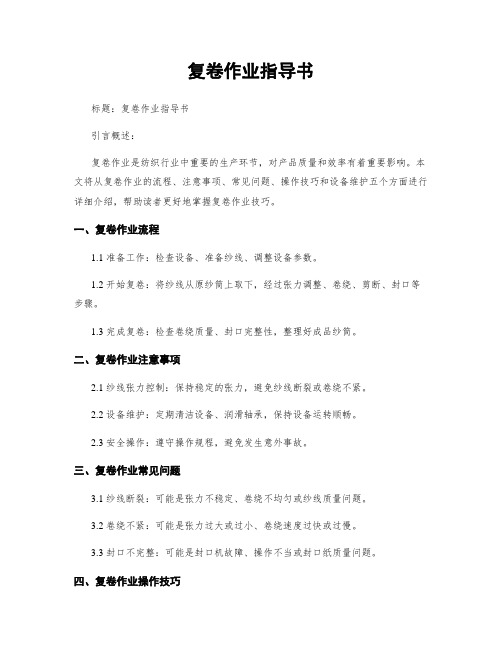 复卷作业指导书

标题：复卷作业指导书

引言概述：

复卷作业是纺织行业中重要的生产环节，对产品质量和效率有着重要影响。本文将从复卷作业的流程、注意事项、常见问题、操作技巧和设备维护五个方面进行详细介绍，帮助读者更好地掌握复卷作业技巧。

一、复卷作业流程

1.1 准备工作：检查设备、准备纱线、调整设备参数。

1.2 开始复卷：将纱线从原纱筒上取下，经过张力调整、卷绕、剪断、封口等步骤。

1.3 完成复卷：检查卷绕质量、封口完整性，整理好成品纱筒。

二、复卷作业注意事项

2.1 纱线张力控制：保持稳定的张力，避免纱线断裂或卷绕不紧。

2.2 设备维护：定期清洁设备、润滑轴承，保持设备运转顺畅。

2.3 安全操作：遵守操作规程，避免发生意外事故。

三、复卷作业常见问题

3.1 纱线断裂：可能是张力不稳定、卷绕不均匀或纱线质量问题。

3.2 卷绕不紧：可能是张力过大或过小、卷绕速度过快或过慢。

3.3 封口不完整：可能是封口机故障、操作不当或封口纸质量问题。

四、复卷作业操作技巧